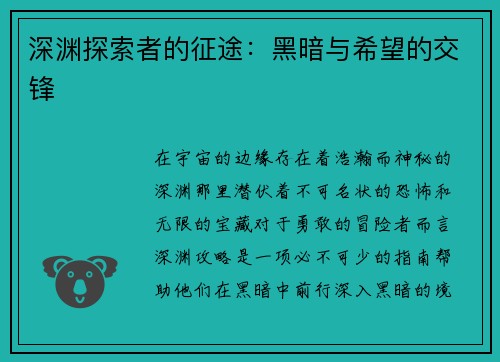 深渊探索者的征途：黑暗与希望的交锋

在宇宙的边缘存在着浩瀚而神秘的深渊那里潜伏着不可名状的恐怖和无限的宝藏对于勇敢的冒险者而言深渊攻略是一项必不可少的指南帮助他们在黑暗中前行深入黑暗的境